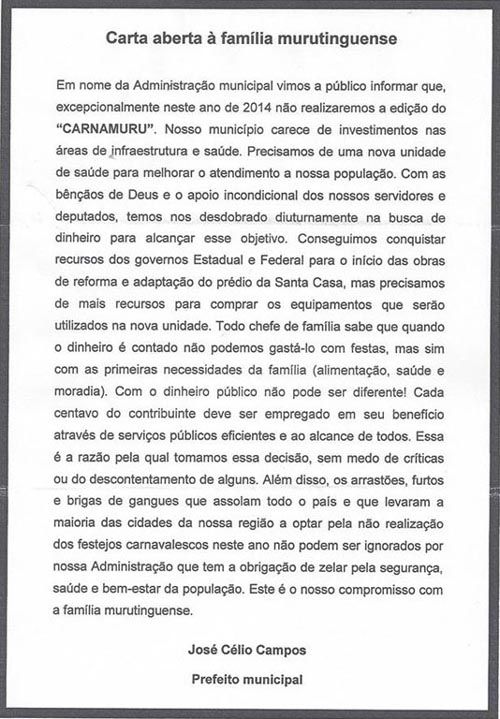 Carta aberta à família murutinguense

Em nome da Administração municipal vimos a público informar que, excepcionalmente neste ano de 2014 não realizaremos a edição do "CARNAMURU". Nosso município carece de investimentos nas áreas de infraestrutura e saúde. Precisamos de uma nova unidade de saúde para melhorar o atendimento a nossa população. Com as bênçãos de Deus e o apoio incondicional dos nossos servidores e deputados, temos nos desdobrado diuturnamente na busca de dinheiro para alcançar esse objetivo. Conseguimos conquistar recursos dos governos Estadual e Federal para o início das obras de reforma e adaptação do prédio da Santa Casa, mas precisamos de mais recursos para comprar os equipamentos que serão utilizados na nova unidade. Todo chefe de família sabe que quando o dinheiro é contado não podemos gastá-lo com festas, mas sim com as primeiras necessidades da família (alimentação, saúde e moradia). Com o dinheiro público não pode ser diferente! Cada centavo do contribuinte deve ser empregado em seu benefício através de serviços públicos eficientes e ao alcance de todos. Essa é a razão pela qual tomamos essa decisão, sem medo de críticas ou do descontentamento de alguns. Além disso, os arrastões, furtos e brigas de gangues que assolam todo o país e que levaram a maioria das cidades da nossa região a optar pela não realização dos festejos carnavalescos neste ano não podem ser ignorados por nossa Administração que tem a obrigação de zelar pela segurança, saúde e bem-estar da população. Este é o nosso compromisso com a família murutinguense.

José Célio Campos

Prefeito municipal